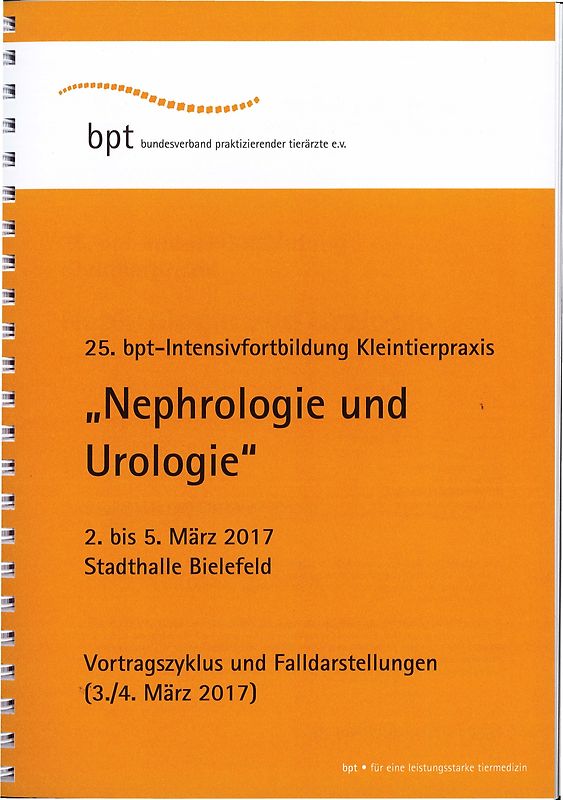 bpt bundesverband praktizierender tierärzte e.v.

25. bpt-Intensivfortbildung Kleintierpraxis

„Nephrologie und Urologie"

2. bis 5. März 2017
Stadthalle Bielefeld

Vortragszyklus und Falldarstellungen
(3./4. März 2017)

bpt • für eine leistungsstarke tiermedizin